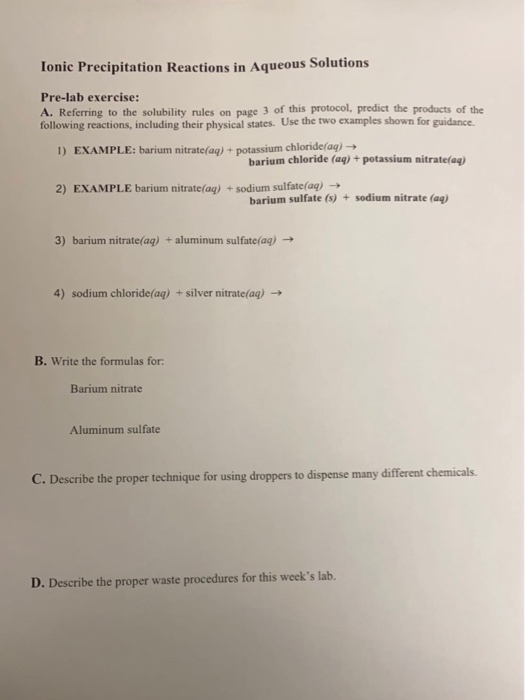 Ionic Precipitation Reactions in Aqueous Solutions

Pre-lab exercise:

A. Referring to the solubility rules on page 3 of this protocol, predict the products of the following reactions, including their physical states. Use the two examples shown for guidance.

1) EXAMPLE: barium nitrate(aq) + potassium chloride(aq) →
barium chloride (aq) + potassium nitrate(aq)

2) EXAMPLE barium nitrate(aq) + sodium sulfate(aq) →
barium sulfate (s) + sodium nitrate (aq)

3) barium nitrate(aq) + aluminum sulfate(aq) →

4) sodium chloride(aq) + silver nitrate(aq) →

B. Write the formulas for:

Barium nitrate

Aluminum sulfate

C. Describe the proper technique for using droppers to dispense many different chemicals.

D. Describe the proper waste procedures for this week's lab.